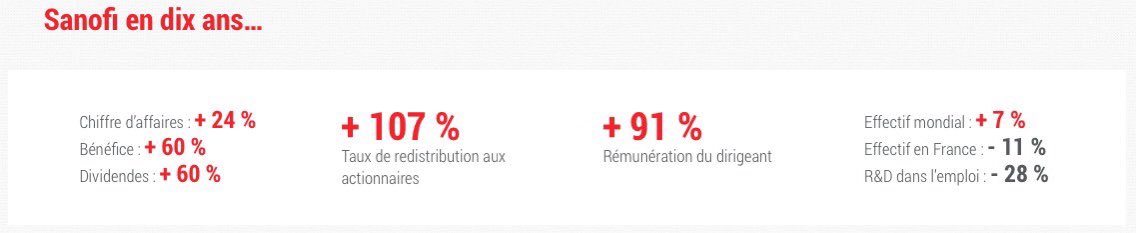 Sanofi en dix ans…

Chiffre d'affaires : + 24 %
Bénéfice : + 60 %
Dividendes : + 60 %

+ 107 %
Taux de redistribution aux actionnaires

+ 91 %
Rémunération du dirigeant

Effectif mondial : + 7 %
Effectif en France : - 11 %
R&D dans l'emploi : - 28 %